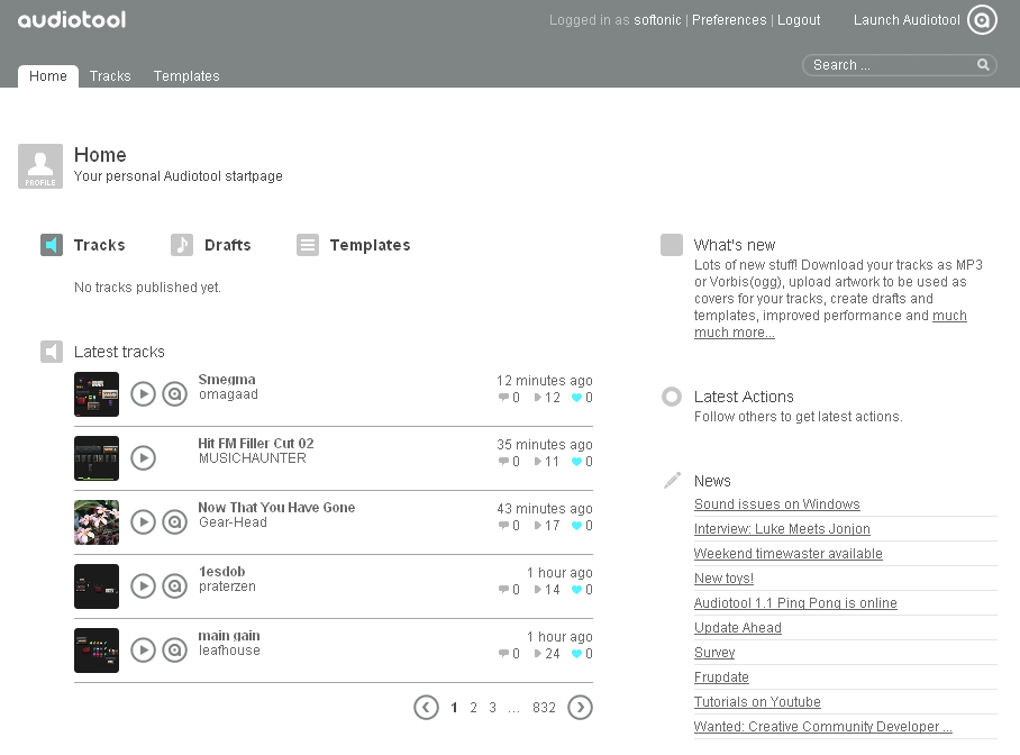 audiotool

Logged in as softonic | Preferences | Logout

Launch Audiotool

Home Tracks Templates

Search ...

PROFILE

Home
Your personal Audiotool startpage

Tracks Drafts Templates

No tracks published yet.

Latest tracks

Smegma
omagaad
12 minutes ago
0 12 0

Hit FM Filler Cut 02
MUSICHAUNTER
35 minutes ago
0 11 0

Now That You Have Gone
Gear-Head
43 minutes ago
0 17 0

1esdob
praterzen
1 hour ago
0 14 0

main gain
leafhouse
1 hour ago
0 24 0

1 2 3 ... 832

What's new
Lots of new stuff! Download your tracks as MP3 or Vorbis(ogg), upload artwork to be used as covers for your tracks, create drafts and templates, improved performance and much much more...

Latest Actions
Follow others to get latest actions.

News
Sound issues on Windows
Interview: Luke Meets Jonjon
Weekend timewaster available
New toys!
Audiotool 1.1 Ping Pong is online
Update Ahead
Survey
Frupdate
Tutorials on Youtube
Wanted: Creative Community Developer ...